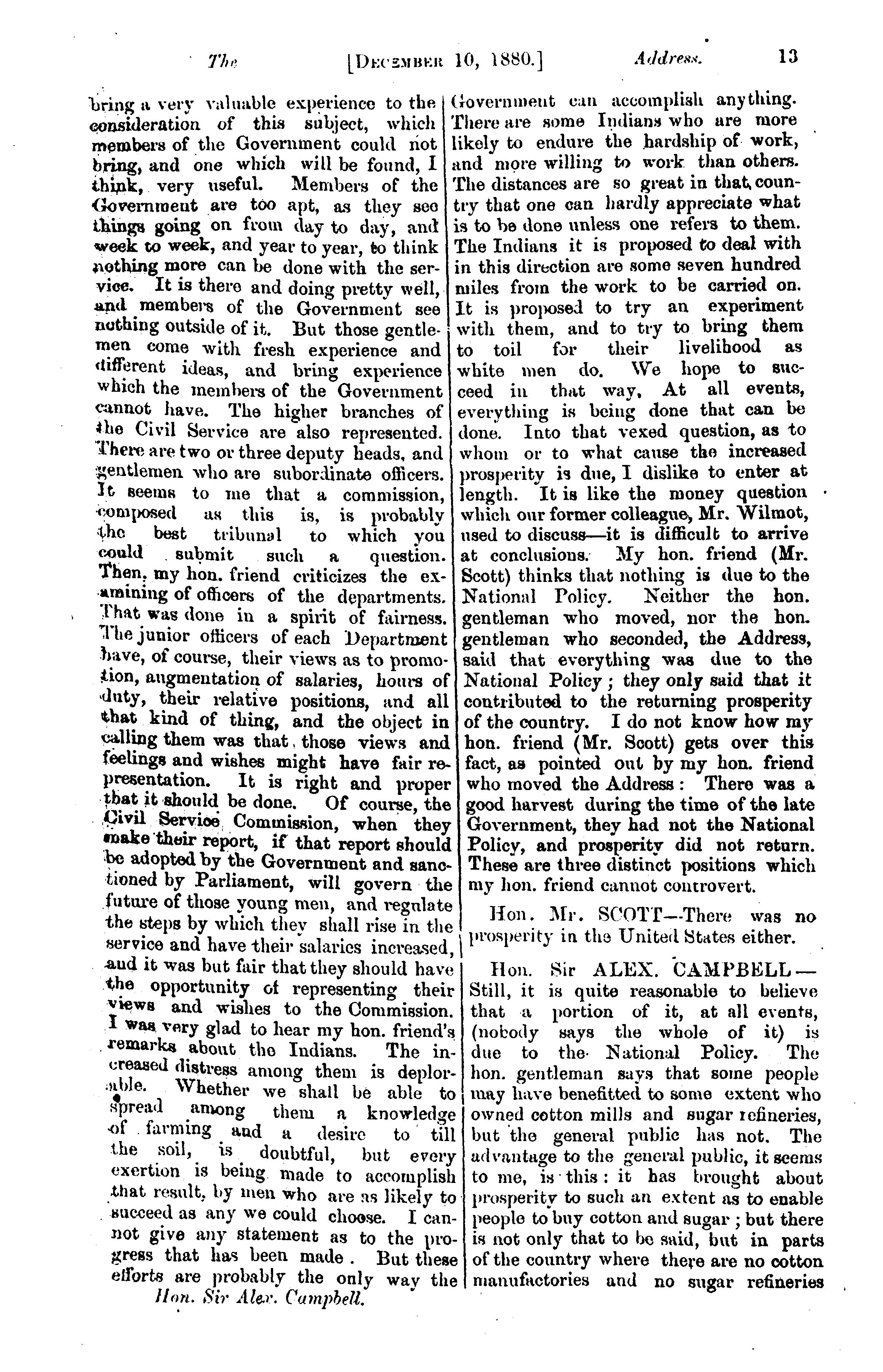 The [DECEMBER 10, 1880.] Address. 13

bring a very valuable experience to the consideration of this subject, which members of the Government could not bring, and one which will be found, I think, very useful. Members of the Government are too apt, as they see things going on from day to day, and week to week, and year to year, to think nothing more can be done with the service. It is there and doing pretty well, and members of the Government see nothing outside of it. But those gentlemen come with fresh experience and different ideas, and bring experience which the members of the Government cannot have. The higher branches of the Civil Service are also represented. There are two or three deputy heads, and gentlemen who are subordinate officers. It seems to me that a commission, composed as this is, is probably the best tribunal to which you could submit such a question. Then, my hon. friend criticizes the examining of officers of the departments. That was done in a spirit of fairness. The junior officers of each Department have, of course, their views as to promotion, augmentation of salaries, hours of duty, their relative positions, and all that kind of thing, and the object in calling them was that those views and feelings and wishes might have fair representation. It is right and proper that it should be done. Of course, the Civil Service Commission, when they make their report, if that report should be adopted by the Government and sanctioned by Parliament, will govern the future of those young men, and regulate the steps by which they shall rise in the service and have their salaries increased, and it was but fair that they should have the opportunity of representing their views and wishes to the Commission. I was very glad to hear my hon. friend's remarks about the Indians. The increased distress among them is deplorable. Whether we shall be able to spread among them a knowledge of farming and a desire to till the soil, is doubtful, but every exertion is being made to accomplish that result, by men who are as likely to succeed as any we could choose. I cannot give any statement as to the progress that has been made. But these efforts are probably the only way the

Hon. Sir Alex. Campbell.

Government can accomplish anything. There are some Indians who are more likely to endure the hardship of work, and more willing to work than others. The distances are so great in that country that one can hardly appreciate what is to be done unless one refers to them. The Indians it is proposed to deal with in this direction are some seven hundred miles from the work to be carried on. It is proposed to try an experiment with them, and to try to bring them to toil for their livelihood as white men do. We hope to succeed in that way. At all events, everything is being done that can be done. Into that vexed question, as to whom or to what cause the increased prosperity is due, I dislike to enter at length. It is like the money question which our former colleague, Mr. Wilmot, used to discuss—it is difficult to arrive at conclusions. My hon. friend (Mr. Scott) thinks that nothing is due to the National Policy. Neither the hon. gentleman who moved, nor the hon. gentleman who seconded, the Address, said that everything was due to the National Policy; they only said that it contributed to the returning prosperity of the country. I do not know how my hon. friend (Mr. Scott) gets over this fact, as pointed out by my hon. friend who moved the Address: There was a good harvest during the time of the late Government, they had not the National Policy, and prosperity did not return. These are three distinct positions which my hon. friend cannot controvert.

Hon. Mr. SCOTT—There was no prosperity in the United States either.

Hon. Sir ALEX. CAMPBELL—Still, it is quite reasonable to believe that a portion of it, at all events, (nobody says the whole of it) is due to the National Policy. The hon. gentleman says that some people may have benefitted to some extent who owned cotton mills and sugar refineries, but the general public has not. The advantage to the general public, it seems to me, is this: it has brought about prosperity to such an extent as to enable people to buy cotton and sugar; but there is not only that to be said, but in parts of the country where there are no cotton manufactories and no sugar refineries